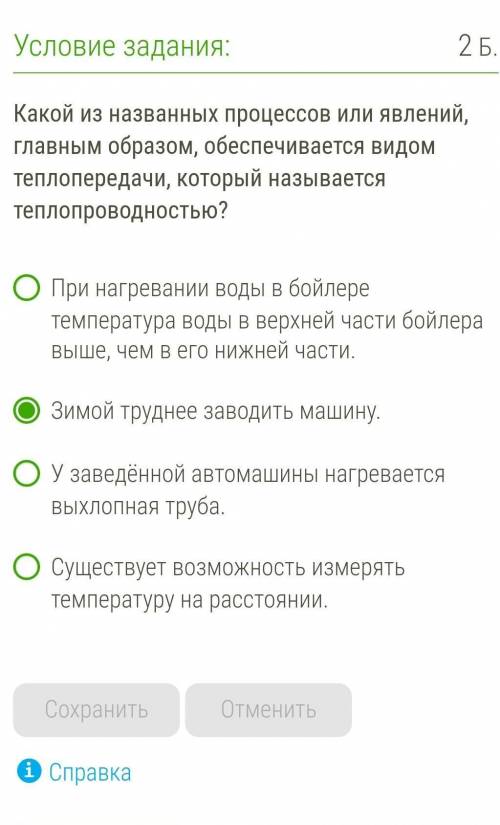 Условие задания:
2 Б.

Какой из названных процессов или явлений, главным образом, обеспечивается видом теплопередачи, который называется теплопроводностью?

При нагревании воды в бойлере температура воды в верхней части бойлера выше, чем в его нижней части.

Зимой труднее заводить машину.

У заведённой автомашины нагревается выхлопная труба.

Существует возможность измерять температуру на расстоянии.

Сохранить
Отменить

Справка